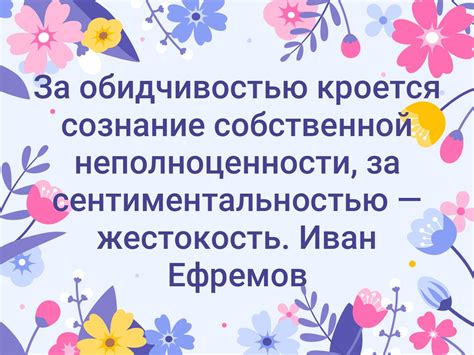 За обидчивостью кроется сознание собственной неполноценности, за сентиментальностью — жестокость. Иван Ефремов